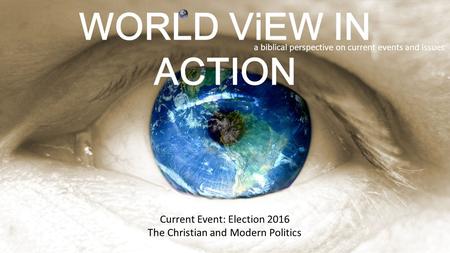 WORLD ViEW IN ACTION

a biblical perspective on current events and issues

Current Event: Election 2016
The Christian and Modern Politics